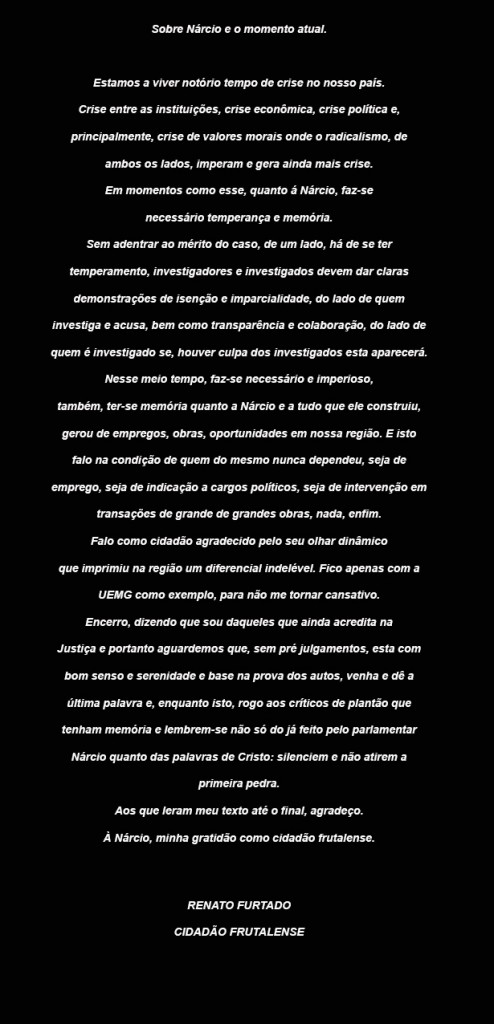 Sobre Nárcio e o momento atual.

Estamos a viver notório tempo de crise no nosso país.
Crise entre as instituições, crise econômica, crise política e, principalmente, crise de valores morais onde o radicalismo, de ambos os lados, imperam e gera ainda mais crise.
Em momentos como esse, quanto á Nárcio, faz-se necessário temperança e memória.
Sem adentrar ao mérito do caso, de um lado, há de se ter temperamento, investigadores e investigados devem dar claras demonstrações de isenção e imparcialidade, do lado de quem investiga e acusa, bem como transparência e colaboração, do lado de quem é investigado se, houver culpa dos investigados esta aparecerá.
Nesse meio tempo, faz-se necessário e imperioso, também, ter-se memória quanto a Nárcio e a tudo que ele construiu, gerou de empregos, obras, oportunidades em nossa região. E isto falo na condição de quem do mesmo nunca dependeu, seja de emprego, seja de indicação a cargos políticos, seja de intervenção em transações de grande de grandes obras, nada, enfim.
Falo como cidadão agradecido pelo seu olhar dinâmico que imprimiu na região um diferencial indelével. Fico apenas com a UEMG como exemplo, para não me tornar cansativo.
Encerro, dizendo que sou daqueles que ainda acredita na Justiça e portanto aguardemos que, sem pré julgamentos, esta com bom senso e serenidade e base na prova dos autos, venha e dê a última palavra e, enquanto isto, rogo aos críticos de plantão que tenham memória e lembrem-se não só do já feito pelo parlamentar Nárcio quanto das palavras de Cristo: silenciem e não atirem a primeira pedra.
Aos que leram meu texto até o final, agradeço.
À Nárcio, minha gratidão como cidadão frutalense.

RENATO FURTADO
CIDADÃO FRUTALENSE